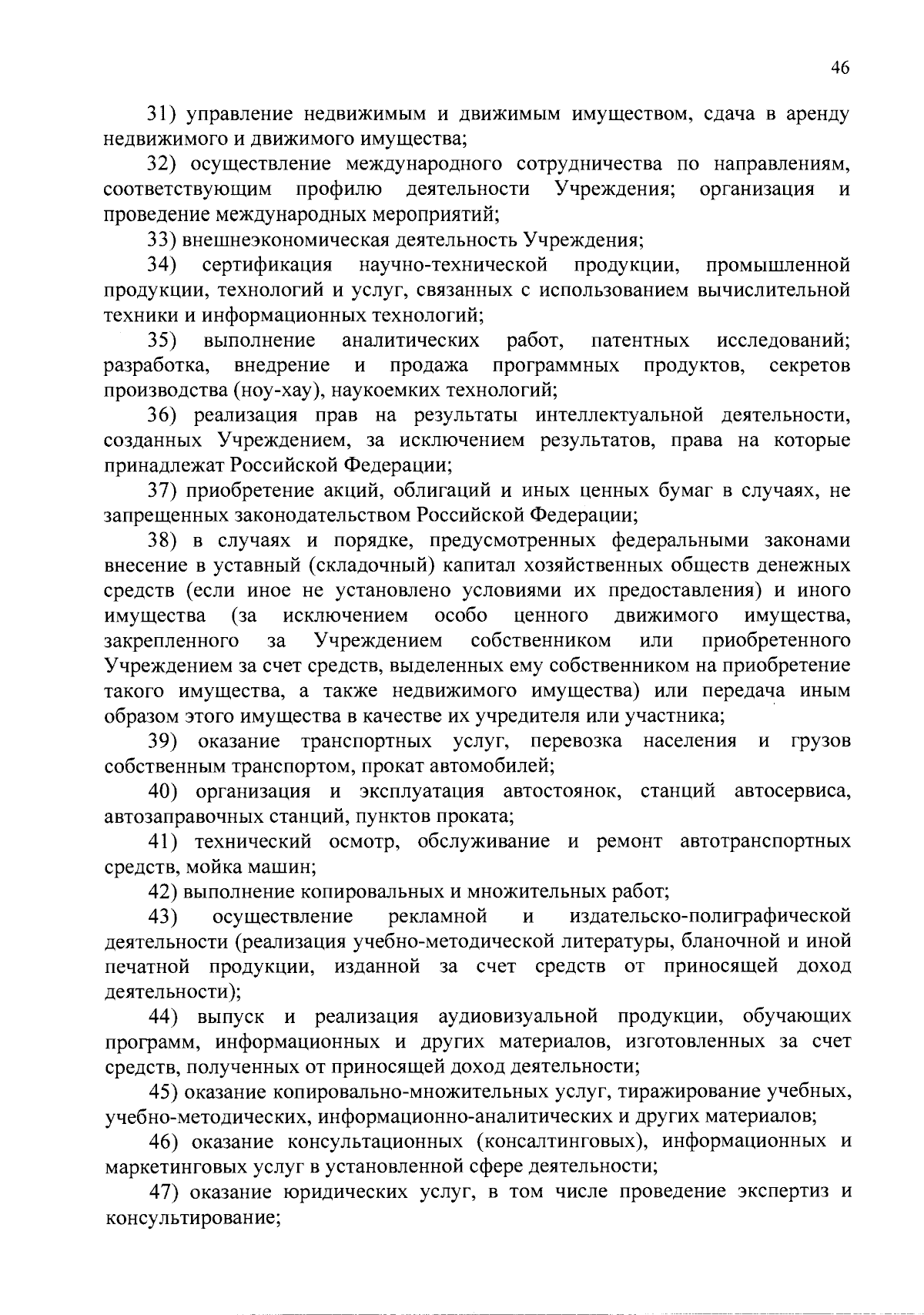 46

31) управление недвижимым и движимым имуществом, сдача в аренду недвижимого и движимого имущества;

32) осуществление международного сотрудничества по направлениям, соответствующим профилю деятельности Учреждения; организация и проведение международных мероприятий;

33) внешнеэкономическая деятельность Учреждения;

34) сертификация научно-технической продукции, промышленной продукции, технологий и услуг, связанных с использованием вычислительной техники и информационных технологий;

35) выполнение аналитических работ, патентных исследований; разработка, внедрение и продажа программных продуктов, секретов производства (ноу-хау), наукоемких технологий;

36) реализация прав на результаты интеллектуальной деятельности, созданных Учреждением, за исключением результатов, права на которые принадлежат Российской Федерации;

37) приобретение акций, облигаций и иных ценных бумаг в случаях, не запрещенных законодательством Российской Федерации;

38) в случаях и порядке, предусмотренных федеральными законами внесение в уставный (складочный) капитал хозяйственных обществ денежных средств (если иное не установлено условиями их предоставления) и иного имущества (за исключением особо ценного движимого имущества, закрепленного за Учреждением собственником или приобретенного Учреждением за счет средств, выделенных ему собственником на приобретение такого имущества, а также недвижимого имущества) или передача иным образом этого имущества в качестве их учредителя или участника;

39) оказание транспортных услуг, перевозка населения и грузов собственным транспортом, прокат автомобилей;

40) организация и эксплуатация автостоянок, станций автосервиса, автозаправочных станций, пунктов проката;

41) технический осмотр, обслуживание и ремонт автотранспортных средств, мойка машин;

42) выполнение копировальных и множительных работ;

43) осуществление рекламной и издательско-полиграфической деятельности (реализация учебно-методической литературы, бланочной и иной печатной продукции, изданной за счет средств от приносящей доход деятельности);

44) выпуск и реализация аудиовизуальной продукции, обучающих программ, информационных и других материалов, изготовленных за счет средств, полученных от приносящей доход деятельности;

45) оказание копировально-множительных услуг, тиражирование учебных, учебно-методических, информационно-аналитических и других материалов;

46) оказание консультационных (консалтинговых), информационных и маркетинговых услуг в установленной сфере деятельности;

47) оказание юридических услуг, в том числе проведение экспертиз и консультирование;